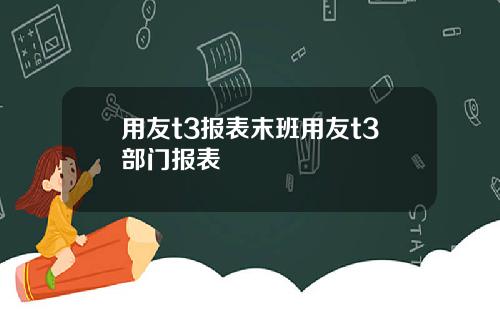 用友t3报表末班用友t3部门报表

STAT